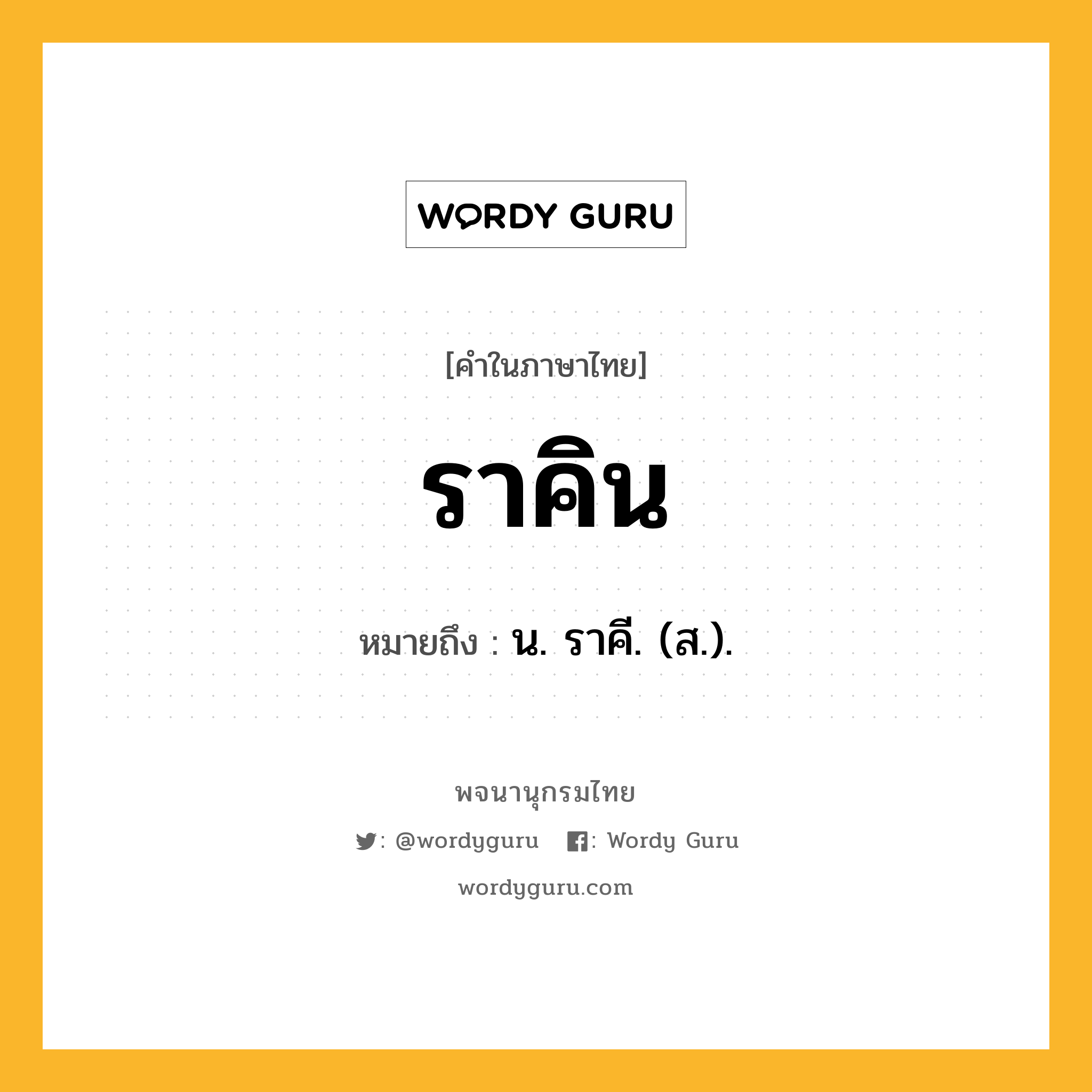 WORDY GURU

[คำในภาษาไทย]

ราคิน

หมายถึง : น. ราคี. (ส.).

พจนานุกรมไทย

: @wordyguru : Wordy Guru

wordyguru.com